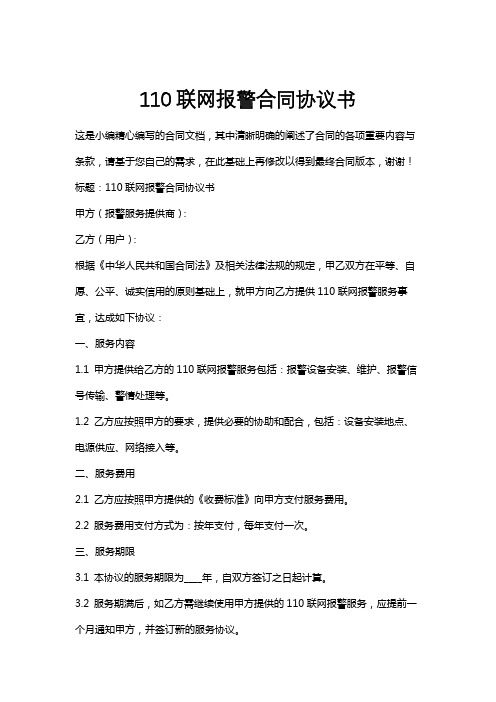 110 联网报警合同协议书

这是小编精心编写的合同文档，其中清晰明确的阐述了合同的各项重要内容与条款，请基于您自己的需求，在此基础上再修改以得到最终合同版本，谢谢！

标题：110 联网报警合同协议书

甲方（报警服务提供商）：

乙方（用户）：

根据《中华人民共和国合同法》及相关法律法规的规定，甲乙双方在平等、自愿、公平、诚实信用的原则基础上，就甲方向乙方提供 110 联网报警服务事宜，达成如下协议：

一、服务内容

1.1 甲方提供给乙方的 110 联网报警服务包括：报警设备安装、维护、报警信号传输、警情处理等。

1.2 乙方应按照甲方的要求，提供必要的协助和配合，包括：设备安装地点、电源供应、网络接入等。

二、服务费用

2.1 乙方应按照甲方提供的《收费标准》向甲方支付服务费用。

2.2 服务费用支付方式为：按年支付，每年支付一次。

三、服务期限

3.1 本协议的服务期限为____年，自双方签订之日起计算。

3.2 服务期满后，如乙方需继续使用甲方提供的 110 联网报警服务，应提前一个月通知甲方，并签订新的服务协议。